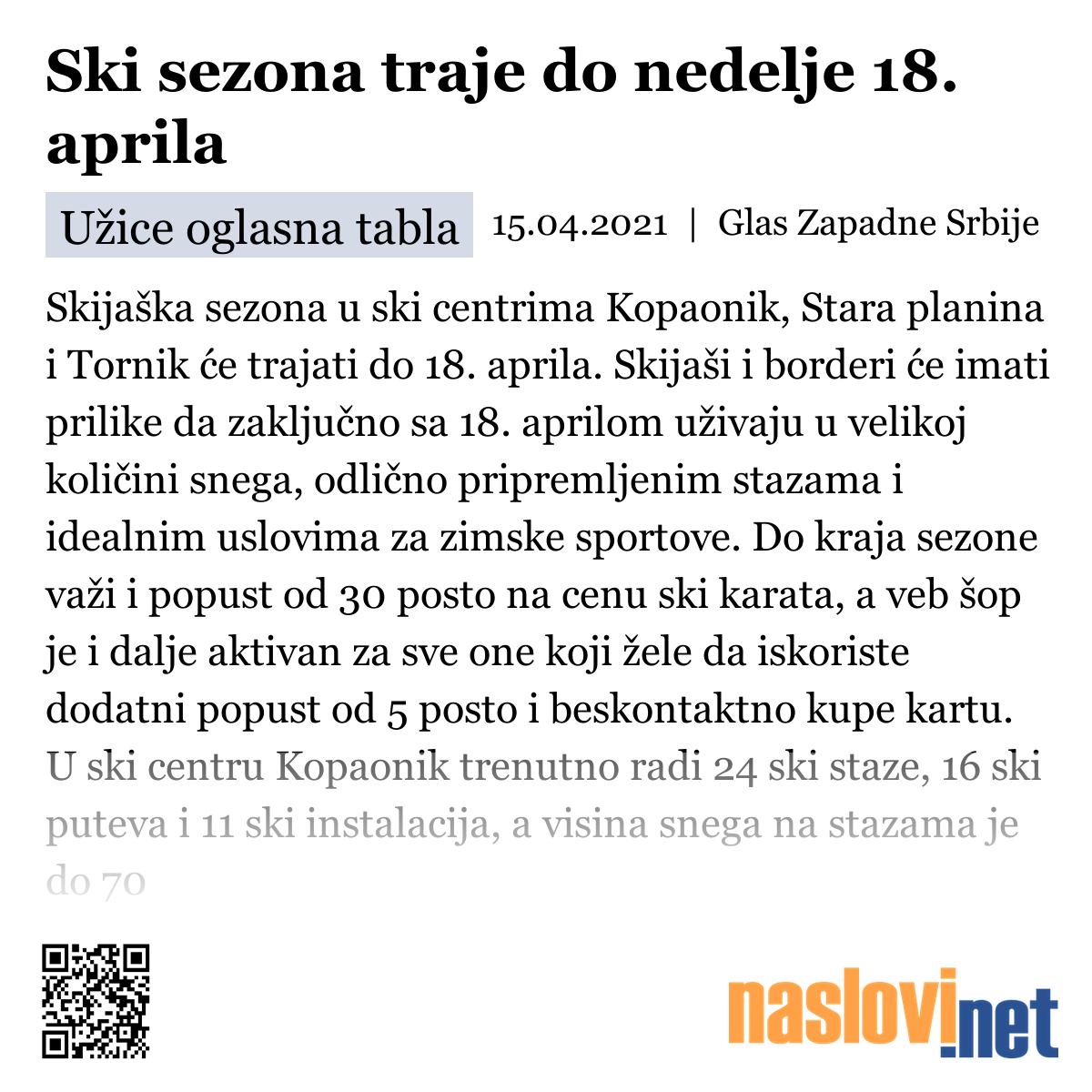 Ski sezona traje do nedelje 18. aprila

Užice oglasna tabla 15.04.2021 | Glas Zapadne Srbije

Skijaška sezona u ski centrima Kopaonik, Stara planina i Tornik će trajati do 18. aprila. Skijaši i borderi će imati prilike da zaključno sa 18. aprilom uživaju u velikoj količini snega, odlično pripremljenim stazama i idealnim uslovima za zimske sportove. Do kraja sezone važi i popust od 30 posto na cenu ski karata, a veb šop je i dalje aktivan za sve one koji žele da iskoriste dodatni popust od 5 posto i beskontaktno kupe kartu. U ski centru Kopaonik trenutno radi 24 ski staze, 16 ski puteva i 11 ski instalacija, a visina snega na stazama je do 70

naslovi.net